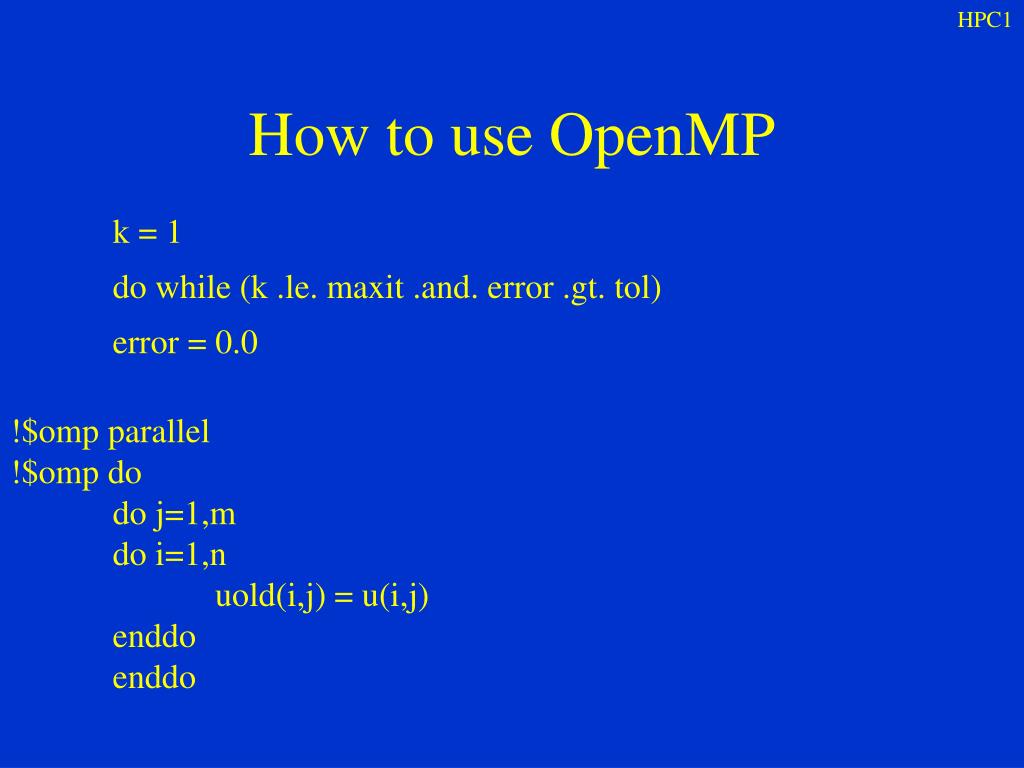 HPC1

How to use OpenMP

k = 1

do while (k .le. maxit .and. error .gt. tol)

error = 0.0

!$omp parallel
!$omp do
do j=1,m
do i=1,n
uold(i,j) = u(i,j)
enddo
enddo